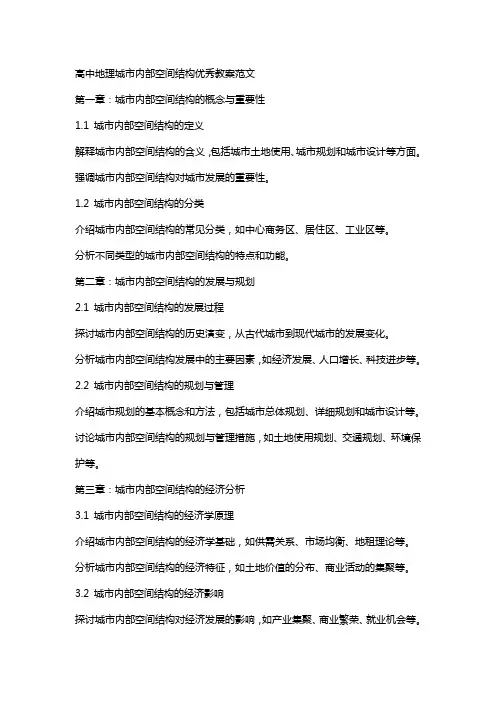 高中地理城市内部空间结构优秀教案范文

第一章：城市内部空间结构的概念与重要性

1.1 城市内部空间结构的定义

解释城市内部空间结构的含义，包括城市土地使用、城市规划和城市设计等方面。

强调城市内部空间结构对城市发展的重要性。

1.2 城市内部空间结构的分类

介绍城市内部空间结构的常见分类，如中心商务区、居住区、工业区等。

分析不同类型的城市内部空间结构的特点和功能。

第二章：城市内部空间结构的发展与规划

2.1 城市内部空间结构的发展过程

探讨城市内部空间结构的历史演变，从古代城市到现代城市的发展变化。

分析城市内部空间结构发展中的主要因素，如经济发展、人口增长、科技进步等。

2.2 城市内部空间结构的规划与管理

介绍城市规划的基本概念和方法，包括城市总体规划、详细规划和城市设计等。

讨论城市内部空间结构的规划与管理措施，如土地使用规划、交通规划、环境保护等。

第三章：城市内部空间结构的经济分析

3.1 城市内部空间结构的经济学原理

介绍城市内部空间结构的经济学基础，如供需关系、市场均衡、地租理论等。

分析城市内部空间结构的经济特征，如土地价值的分布、商业活动的集聚等。

3.2 城市内部空间结构的经济影响

探讨城市内部空间结构对经济发展的影响，如产业集聚、商业繁荣、就业机会等。